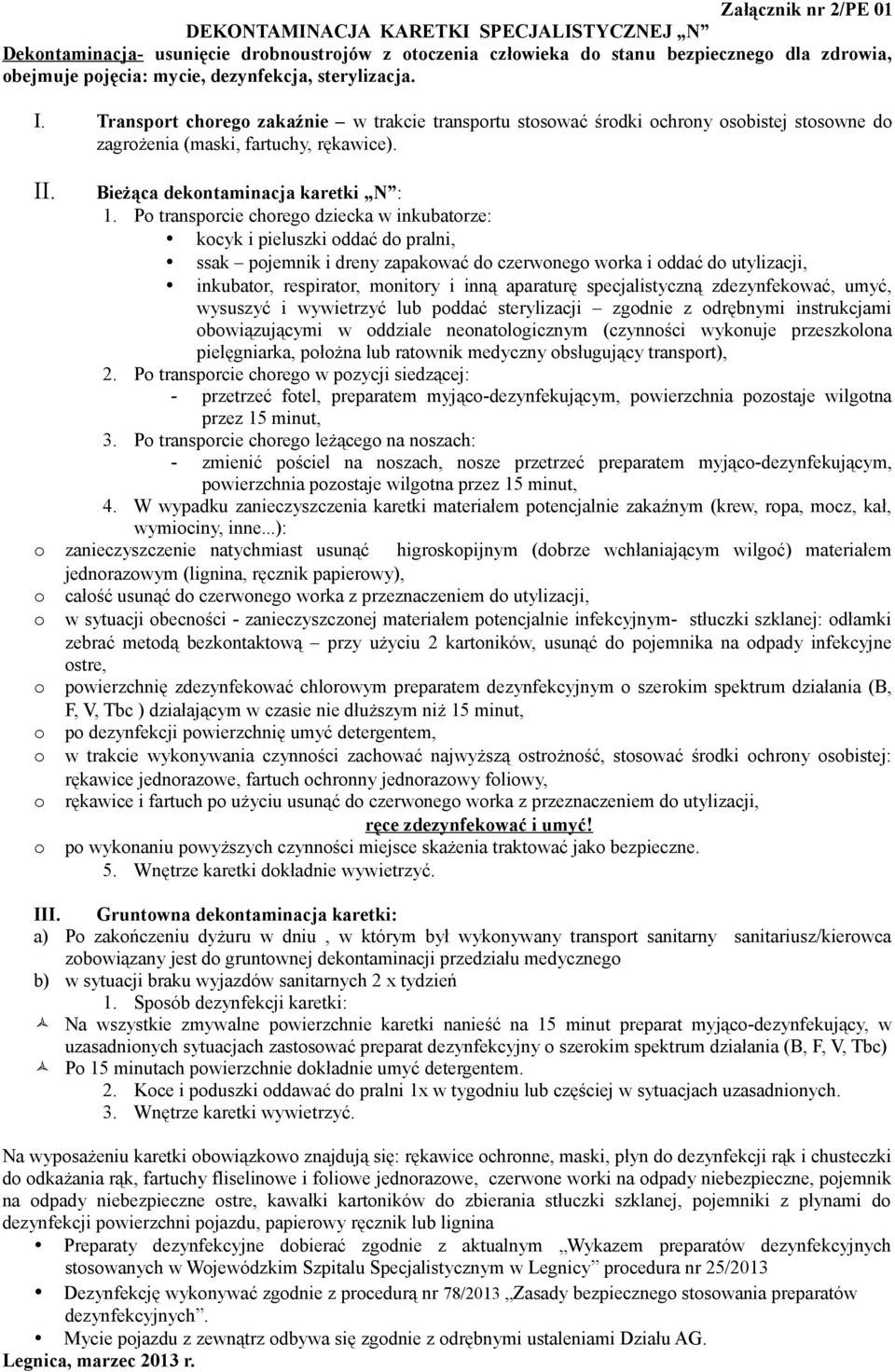 Załącznik nr 2/PE 01

DEKONTAMINACJA KARETKI SPECJALISTYCZNEJ „N”

Dekontaminacja- usunięcie drobnoustrojów z otoczenia człowieka do stanu bezpiecznego dla zdrowia, obejmuje pojęcia: mycie, dezynfekcja, sterylizacja.

I. Transport chorego zakaźnie – w trakcie transportu stosować środki ochrony osobistej stosowne do zagrożenia (maski, fartuchy, rękawice).

II. Bieżąca dekontaminacja karetki „N”:

1. Po transporcie chorego dziecka w inkubatorze:
• kocyk i pieluszki oddać do pralni,
• ssak – pojemnik i dreny zapakować do czerwonego worka i oddać do utylizacji,
• inkubator, respirator, monitory i inną aparaturę specjalistyczną zdezynfekować, umyć, wysuszyć i wywietrzyć lub poddać sterylizacji – zgodnie z odrębnymi instrukcjami obowiązującymi w oddziale neonatologicznym (czynności wykonuje przeszkolona pielęgniarka, położna lub ratownik medyczny obsługujący transport),

2. Po transporcie chorego w pozycji siedzącej:
- przetrzeć fotel, preparatem myjąco-dezynfekującym, powierzchnia pozostaje wilgotna przez 15 minut,

3. Po transporcie chorego leżącego na noszach:
- zmienić pościel na noszach, nosze przetrzeć preparatem myjąco-dezynfekującym, powierzchnia pozostaje wilgotna przez 15 minut,

4. W wypadku zanieczyszczenia karetki materiałem potencjalnie zakaźnym (krew, ropa, mocz, kał, wymiociny, inne...):
o zanieczyszczenie natychmiast usunąć higroskopijnym (dobrze wchłaniającym wilgoć) materiałem jednorazowym (lignina, ręcznik papierowy),
o całość usunąć do czerwonego worka z przeznaczeniem do utylizacji,
o w sytuacji obecności - zanieczyszczonej materiałem potencjalnie infekcyjnym- stłuczki szklanej: odłamki zebrać metodą bezkontaktową – przy użyciu 2 kartoników, usunąć do pojemnika na odpady infekcyjne ostre,
o powierzchnię zdezynfekować chlorowym preparatem dezynfekcyjnym o szerokim spektrum działania (B, F, V, Tbc ) działającym w czasie nie dłuższym niż 15 minut,
o po dezynfekcji powierzchnię umyć detergentem,
o w trakcie wykonywania czynności zachować najwyższą ostrożność, stosować środki ochrony osobistej: rękawice jednorazowe, fartuch ochronny jednorazowy foliowy,
o rękawice i fartuch po użyciu usunąć do czerwonego worka z przeznaczeniem do utylizacji,
ręce zdezynfekować i umyć!
o po wykonaniu powyższych czynności miejsce skażenia traktować jako bezpieczne.

5. Wnętrze karetki dokładnie wywietrzyć.

III. Gruntowna dekontaminacja karetki:
a) Po zakończeniu dyżuru w dniu , w którym był wykonywany transport sanitarny sanitariusz/kierowca zobowiązany jest do gruntownej dekontaminacji przedziału medycznego
b) w sytuacji braku wyjazdów sanitarnych 2 x tydzień
1. Sposób dezynfekcji karetki:
Na wszystkie zmywalne powierzchnie karetki nanieść na 15 minut preparat myjąco-dezynfekujący, w uzasadnionych sytuacjach zastosować preparat dezynfekcyjny o szerokim spektrum działania (B, F, V, Tbc)
Po 15 minutach powierzchnie dokładnie umyć detergentem.
2. Koce i poduszki oddawać do pralni 1x w tygodniu lub częściej w sytuacjach uzasadnionych.
3. Wnętrze karetki wywietrzyć.

Na wyposażeniu karetki obowiązkowo znajdują się: rękawice ochronne, maski, płyn do dezynfekcji rąk i chusteczki do odkażania rąk, fartuchy fliselinowe i foliowe jednorazowe, czerwone worki na odpady niebezpieczne, pojemnik na odpady niebezpieczne ostre, kawałki kartoników do zbierania stłuczki szklanej, pojemniki z płynami do dezynfekcji powierzchni pojazdu, papierowy ręcznik lub lignina
• Preparaty dezynfekcyjne dobierać zgodnie z aktualnym „Wykazem preparatów dezynfekcyjnych stosowanych w Wojewódzkim Szpitalu Specjalistycznym w Legnicy” procedura nr 25/2013
• Dezynfekcję wykonywać zgodnie z procedurą nr 78/2013 „Zasady bezpiecznego stosowania preparatów dezynfekcyjnych”.
• Mycie pojazdu z zewnątrz odbywa się zgodnie z odrębnymi ustaleniami Działu AG.

Legnica, marzec 2013 r.